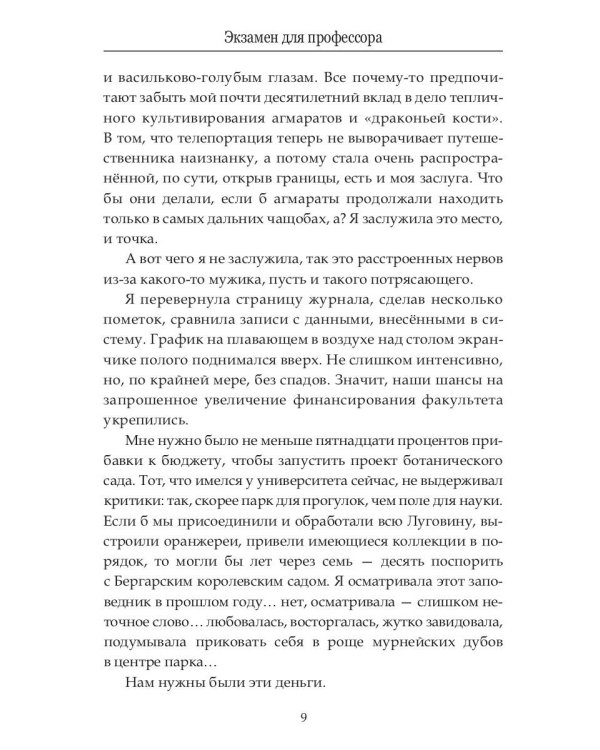 Экзамен для профессора

и васильково-голубым глазам. Все почему-то предпочитают забыть мой почти десятилетний вклад в дело тепличного культивирования агмаратов и «драконьей кости». В том, что телепортация теперь не выворачивает путешественника наизнанку, а потому стала очень распространённой, по сути, открыв границы, есть и моя заслуга. Что бы они делали, если б агмараты продолжали находить только в самых дальних чащобах, а? Я заслужила это место, и точка.

А вот чего я не заслужила, так это расстроенных нервов из-за какого-то мужика, пусть и такого потрясающего.

Я перевернула страницу журнала, сделав несколько пометок, сравнила записи с данными, внесёнными в систему. График на плавающем в воздухе над столом экранчике полого поднимался вверх. Не слишком интенсивно, но, по крайней мере, без спадов. Значит, наши шансы на запрошенное увеличение финансирования факультета укрепились.

Мне нужно было не меньше пятнадцати процентов прибавки к бюджету, чтобы запустить проект ботанического сада. Тот, что имелся у университета сейчас, не выдерживал критики: так, скорее парк для прогулок, чем поле для науки. Если б мы присоединили и обработали всю Луговину, выстроили оранжереи, привели имеющиеся коллекции в порядок, то могли бы лет через семь — десять поспорить с Бергарским королевским садом. Я осматривала этот заповедник в прошлом году… нет, осматривала — слишком неточное слово… любовалась, восторгалась, жутко завидовала, подумывала приковать себя в роще мурнейских дубов в центре парка…

Нам нужны были эти деньги.

9